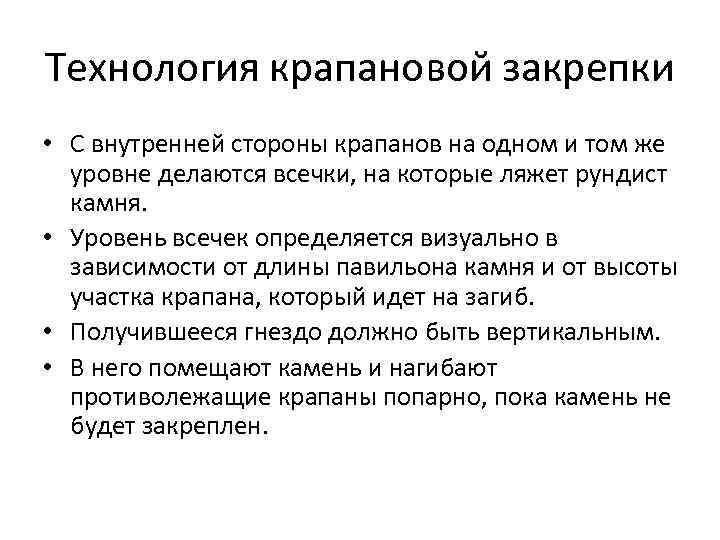 Технология крапановой закрепки

• С внутренней стороны крапанов на одном и том же уровне делаются всечки, на которые ляжет рундист камня.
• Уровень всечек определяется визуально в зависимости от длины павильона камня и от высоты участка крапана, который идет на загиб.
• Получившееся гнездо должно быть вертикальным.
• В него помещают камень и нагибают противолежащие крапаны попарно, пока камень не будет закреплен.